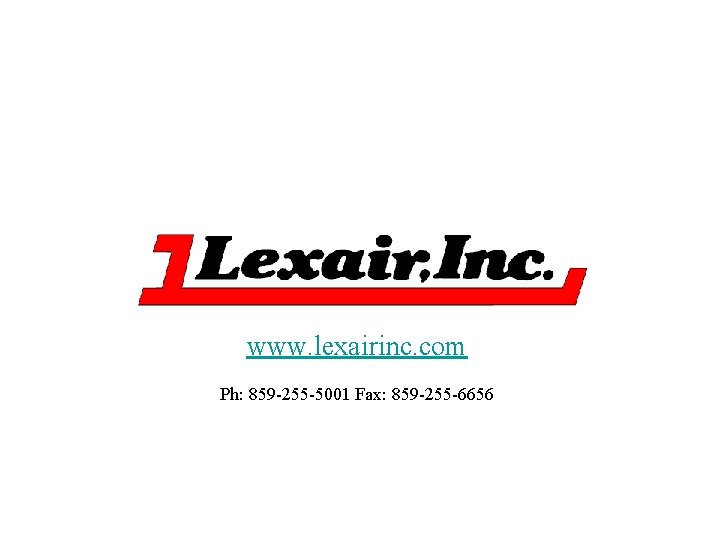 Lexair, Inc.

www.lexairinc.com

Ph: 859-255-5001 Fax: 859-255-6656